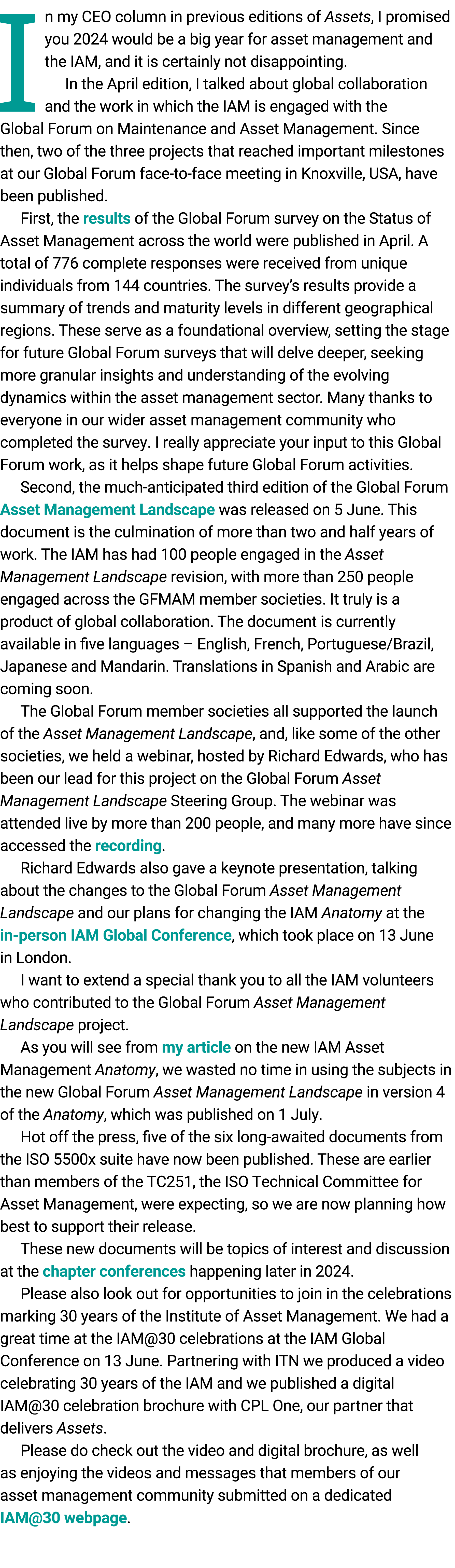 In my CEO column in previous editions of Assets, I promised you 2024 would be a big year for asset management and the IAM, and it is certainly not disappointing.

In the April edition, I talked about global collaboration and the work in which the IAM is engaged with the Global Forum on Maintenance and Asset Management. Since then, two of the three projects that reached important milestones at our Global Forum face-to-face meeting in Knoxville, USA, have been published.

First, the results of the Global Forum survey on the Status of Asset Management across the world were published in April. A total of 776 complete responses were received from unique individuals from 144 countries. The survey's results provide a summary of trends and maturity levels in different geographical regions. These serve as a foundational overview, setting the stage for future Global Forum surveys that will delve deeper, seeking more granular insights and understanding of the evolving dynamics within the asset management sector. Many thanks to everyone in our wider asset management community who completed the survey. I really appreciate your input to this Global Forum work, as it helps shape future Global Forum activities.

Second, the much-anticipated third edition of the Global Forum Asset Management Landscape was released on 5 June. This document is the culmination of more than two and half years of work. The IAM has had 100 people engaged in the Asset Management Landscape revision, with more than 250 people engaged across the GFMAM member societies. It truly is a product of global collaboration. The document is currently available in five languages – English, French, Portuguese/Brazil, Japanese and Mandarin. Translations in Spanish and Arabic are coming soon.

The Global Forum member societies all supported the launch of the Asset Management Landscape, and, like some of the other societies, we held a webinar, hosted by Richard Edwards, who has been our lead for this project on the Global Forum Asset Management Landscape Steering Group. The webinar was attended live by more than 200 people, and many more have since accessed the recording.

Richard Edwards also gave a keynote presentation, talking about the changes to the Global Forum Asset Management Landscape and our plans for changing the IAM Anatomy at the in-person IAM Global Conference, which took place on 13 June in London.

I want to extend a special thank you to all the IAM volunteers who contributed to the Global Forum Asset Management Landscape project.

As you will see from my article on the new IAM Asset Management Anatomy, we wasted no time in using the subjects in the new Global Forum Asset Management Landscape in version 4 of the Anatomy, which was published on 1 July.

Hot off the press, five of the six long-awaited documents from the ISO 5500x suite have now been published. These are earlier than members of the TC251, the ISO Technical Committee for Asset Management, were expecting, so we are now planning how best to support their release.

These new documents will be topics of interest and discussion at the chapter conferences happening later in 2024.

Please also look out for opportunities to join in the celebrations marking 30 years of the Institute of Asset Management. We had a great time at the IAM@30 celebrations at the IAM Global Conference on 13 June. Partnering with ITN we produced a video celebrating 30 years of the IAM and we published a digital IAM@30 celebration brochure with CPL One, our partner that delivers Assets.

Please do check out the video and digital brochure, as well as enjoying the videos and messages that members of our asset management community submitted on a dedicated IAM@30 webpage.